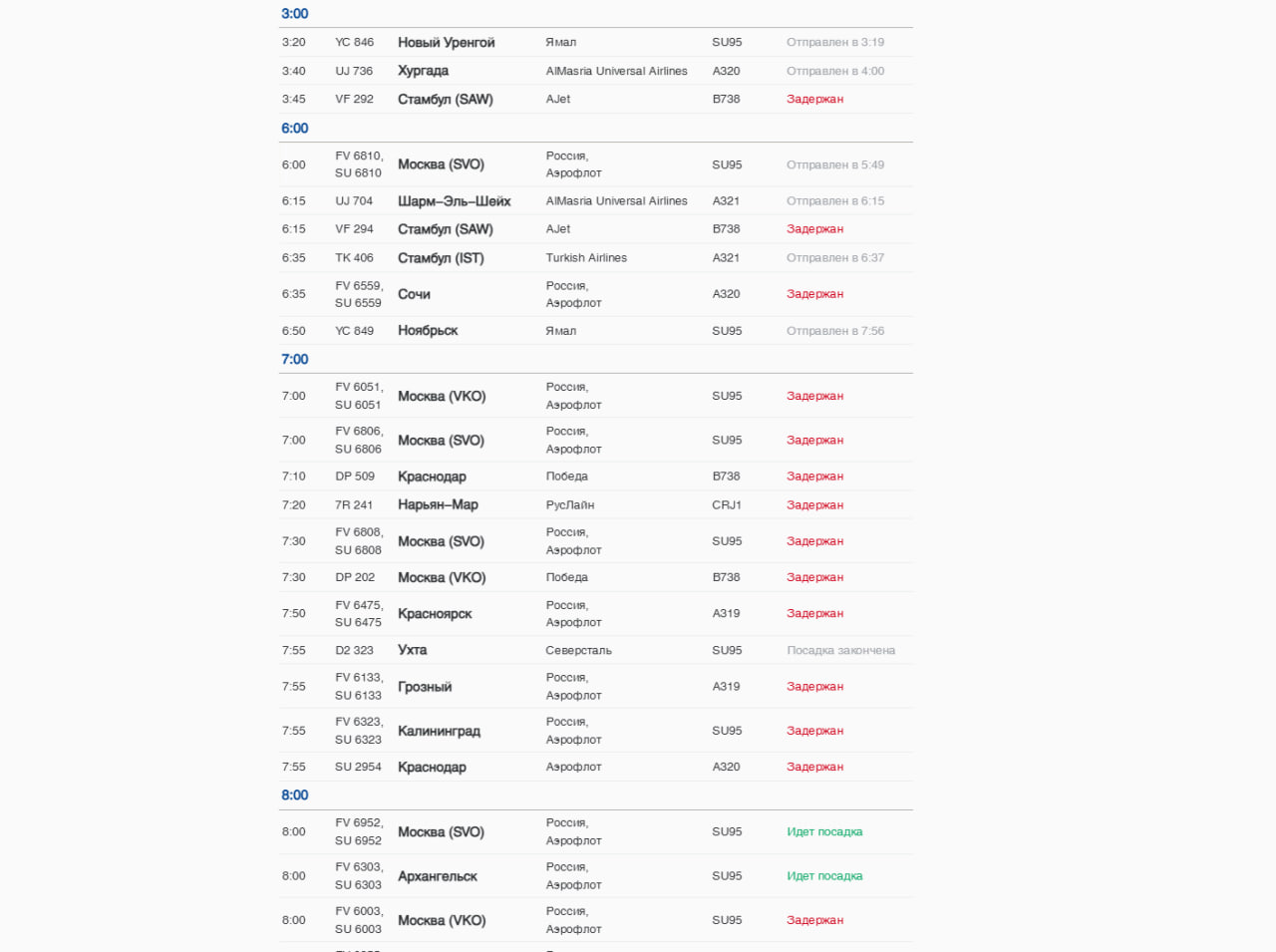 3:00

| | | | | | |
|---|---|---|---|---|---|
| 3:20 | YC 846 | Новый Уренгой | Ямал | SU95 | Отправлен в 3:19 |
| 3:40 | UJ 736 | Хургада | AlMasria Universal Airlines | A320 | Отправлен в 4:00 |
| 3:45 | VF 292 | Стамбул (SAW) | AJet | B738 | Задержан |

6:00

| | | | | | |
|---|---|---|---|---|---|
| 6:00 | FV 6810, SU 6810 | Москва (SVO) | Россия, Аэрофлот | SU95 | Отправлен в 5:49 |
| 6:15 | UJ 704 | Шарм–Эль–Шейх | AlMasria Universal Airlines | A321 | Отправлен в 6:15 |
| 6:15 | VF 294 | Стамбул (SAW) | AJet | B738 | Задержан |
| 6:35 | TK 406 | Стамбул (IST) | Turkish Airlines | A321 | Отправлен в 6:37 |
| 6:35 | FV 6559, SU 6559 | Сочи | Россия, Аэрофлот | A320 | Задержан |
| 6:50 | YC 849 | Ноябрьск | Ямал | SU95 | Отправлен в 7:56 |

7:00

| | | | | | |
|---|---|---|---|---|---|
| 7:00 | FV 6051, SU 6051 | Москва (VKO) | Россия, Аэрофлот | SU95 | Задержан |
| 7:00 | FV 6806, SU 6806 | Москва (SVO) | Россия, Аэрофлот | SU95 | Задержан |
| 7:10 | DP 509 | Краснодар | Победа | B738 | Задержан |
| 7:20 | 7R 241 | Нарьян–Мар | РусЛайн | CRJ1 | Задержан |
| 7:30 | FV 6808, SU 6808 | Москва (SVO) | Россия, Аэрофлот | SU95 | Задержан |
| 7:30 | DP 202 | Москва (VKO) | Победа | B738 | Задержан |
| 7:50 | FV 6475, SU 6475 | Красноярск | Россия, Аэрофлот | A319 | Задержан |
| 7:55 | D2 323 | Ухта | Северсталь | SU95 | Посадка закончена |
| 7:55 | FV 6133, SU 6133 | Грозный | Россия, Аэрофлот | A319 | Задержан |
| 7:55 | FV 6323, SU 6323 | Калининград | Россия, Аэрофлот | SU95 | Задержан |
| 7:55 | SU 2954 | Краснодар | Аэрофлот | A320 | Задержан |

8:00

| | | | | | |
|---|---|---|---|---|---|
| 8:00 | FV 6952, SU 6952 | Москва (SVO) | Россия, Аэрофлот | SU95 | Идет посадка |
| 8:00 | FV 6303, SU 6303 | Архангельск | Россия, Аэрофлот | SU95 | Идет посадка |
| 8:00 | FV 6003, SU 6003 | Москва (VKO) | Россия, Аэрофлот | SU95 | Задержан |